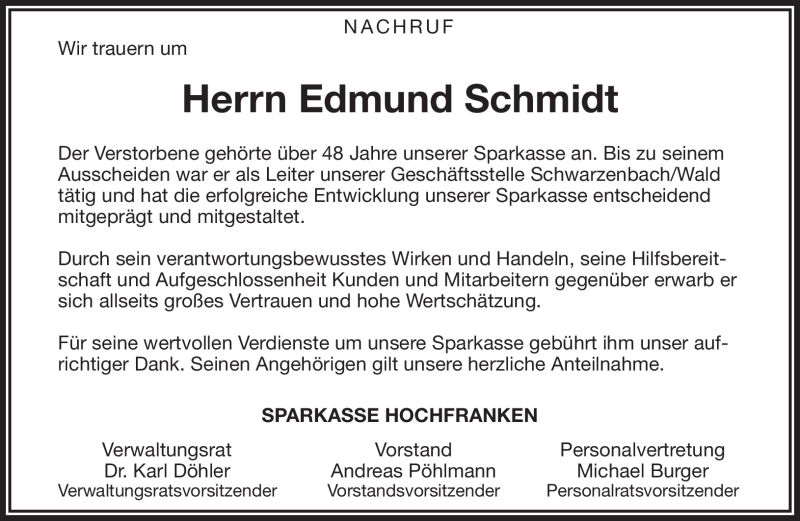 NACHRUF

Wir trauern um

Herrn Edmund Schmidt

Der Verstorbene gehörte über 48 Jahre unserer Sparkasse an. Bis zu seinem Ausscheiden war er als Leiter unserer Geschäftsstelle Schwarzenbach/Wald tätig und hat die erfolgreiche Entwicklung unserer Sparkasse entscheidend mitgeprägt und mitgestaltet.

Durch sein verantwortungsbewusstes Wirken und Handeln, seine Hilfsbereitschaft und Aufgeschlossenheit Kunden und Mitarbeitern gegenüber erwarb er sich allseits großes Vertrauen und hohe Wertschätzung.

Für seine wertvollen Verdienste um unsere Sparkasse gebührt ihm unser aufrichtiger Dank. Seinen Angehörigen gilt unsere herzliche Anteilnahme.

SPARKASSE HOCHFRANKEN

Verwaltungsrat
Dr. Karl Döhler
Verwaltungsratsvorsitzender

Vorstand
Andreas Pöhlmann
Vorstandsvorsitzender

Personalvertretung
Michael Burger
Personalratsvorsitzender